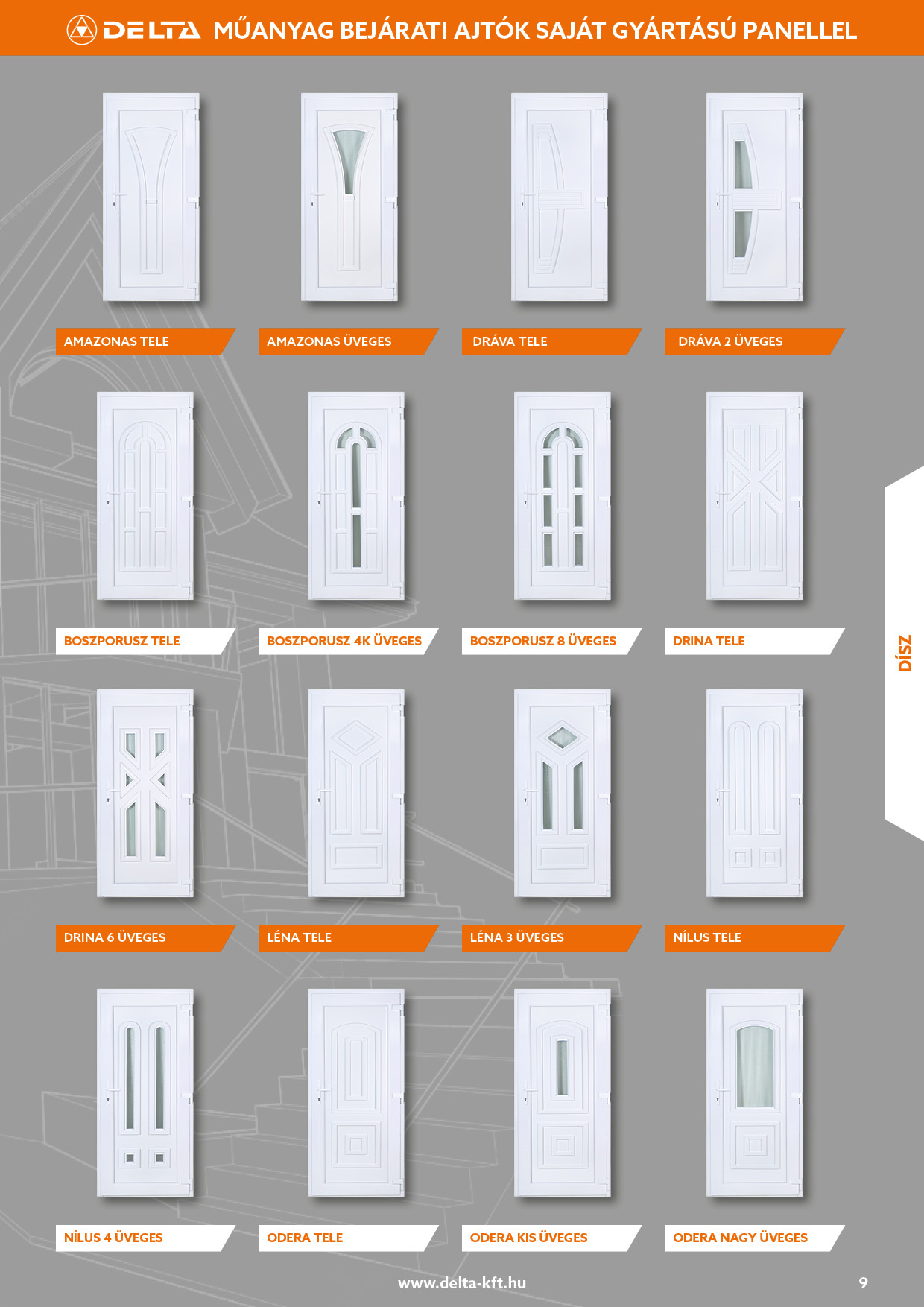 DELTA MŰANYAG BEJÁRATI AJTÓK SAJÁT GYÁRTÁSÚ PANELLEL

AMAZONAS TELE

AMAZONAS ÜVEGES

DRÁVA TELE

DRÁVA 2 ÜVEGES

BOSZPORUSZ TELE

BOSZPORUSZ 4K ÜVEGES

BOSZPORUSZ 8 ÜVEGES

DRINA TELE

DÍSZ

DRINA 6 ÜVEGES

LÉNA TELE

LÉNA 3 ÜVEGES

NÍLUS TELE

NÍLUS 4 ÜVEGES

ODERA TELE

ODERA KIS ÜVEGES

ODERA NAGY ÜVEGES

www.delta-kft.hu

9